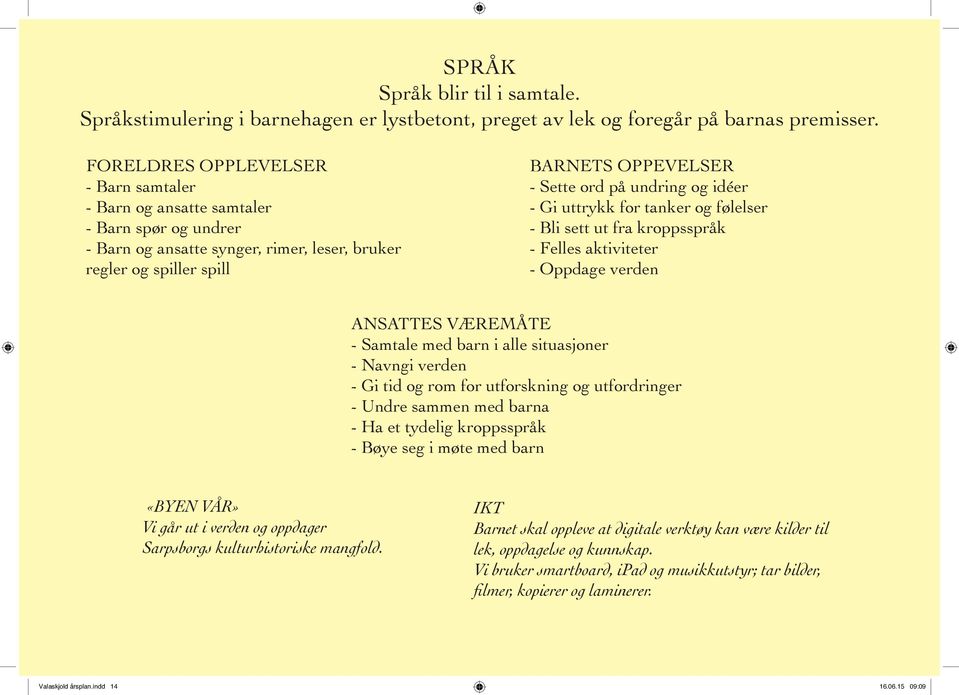 SPRÅK
Språk blir til i samtale.
Språkstimulering i barnehagen er lystbetont, preget av lek og foregår på barnas premisser.

FORELDRES OPPLEVELSER
- Barn samtaler
- Barn og ansatte samtaler
- Barn spør og undrer
- Barn og ansatte synger, rimer, leser, bruker regler og spiller spill

BARNETS OPPEVELSER
- Sette ord på undring og idéer
- Gi uttrykk for tanker og følelser
- Bli sett ut fra kroppsspråk
- Felles aktiviteter
- Oppdage verden

ANSATTES VÆREMÅTE
- Samtale med barn i alle situasjoner
- Navngi verden
- Gi tid og rom for utforskning og utfordringer
- Undre sammen med barna
- Ha et tydelig kroppsspråk
- Bøye seg i møte med barn

«BYEN VÅR»
Vi går ut i verden og oppdager Sarpsborgs kulturhistoriske mangfold.

IKT
Barnet skal oppleve at digitale verktøy kan være kilder til lek, oppdagelse og kunnskap.
Vi bruker smartboard, iPad og musikkutstyr; tar bilder, filmer, kopierer og laminerer.

Valaskjold årsplan.indd 14
16.06.15 09:09